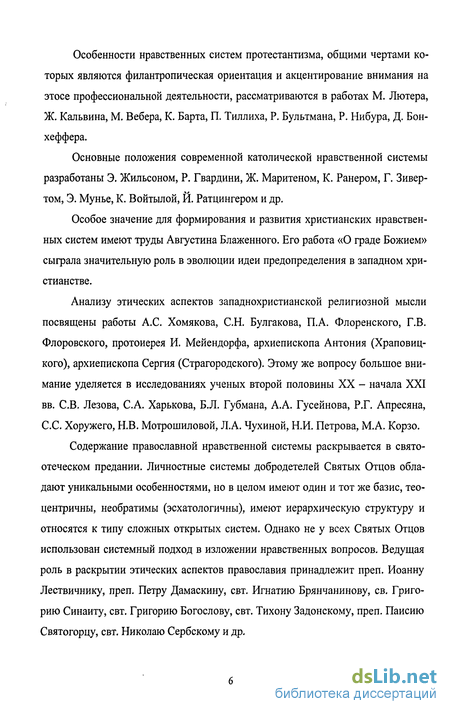 Особенности нравственных систем протестантизма, общими чертами которых являются филантропическая ориентация и акцентирование внимания на этосе профессиональной деятельности, рассматриваются в работах М. Лютера, Ж. Кальвина, М. Вебера, К. Барта, П. Тиллиха, Р. Бультмана, Р. Нибура, Д. Бонхеффера.

Основные положения современной католической нравственной системы разработаны Э. Жильсоном, Р. Гвардини, Ж. Маритеном, К. Ранером, Г. Зивертом, Э. Мунье, К. Войтылой, Й. Ратцингером и др.

Особое значение для формирования и развития христианских нравственных систем имеют труды Августина Блаженного. Его работа «О граде Божием» сыграла значительную роль в эволюции идеи предопределения в западном христианстве.

Анализу этических аспектов западнохристианской религиозной мысли посвящены работы А.С. Хомякова, С.Н. Булгакова, П.А. Флоренского, Г.В. Флоровского, протоиерея И. Мейендорфа, архиепископа Антония (Храповицкого), архиепископа Сергия (Страгородского). Этому же вопросу большое внимание уделяется в исследованиях ученых второй половины XX – начала XXI вв. С.В. Лезова, С.А. Харькова, Б.Л. Губмана, А.А. Гусейнова, Р.Г. Апресяна, С.С. Хоружего, Н.В. Мотрошиловой, Л.А. Чухиной, Н.И. Петрова, М.А. Корзо.

Содержание православной нравственной системы раскрывается в святоотеческом предании. Личностные системы добродетелей Святых Отцов обладают уникальными особенностями, но в целом имеют один и тот же базис, теоцентричны, необратимы (эсхатологичны), имеют иерархическую структуру и относятся к типу сложных открытых систем. Однако не у всех Святых Отцов использован системный подход в изложении нравственных вопросов. Ведущая роль в раскрытии этических аспектов православия принадлежит преп. Иоанну Лествичнику, преп. Петру Дамаскину, свт. Игнатию Брянчанинову, св. Григорию Синаиту, свт. Григорию Богослову, свт. Тихону Задонскому, преп. Паисию Святогорцу, свт. Николаю Сербскому и др.

6

dsLib.net
библиотека диссертаций